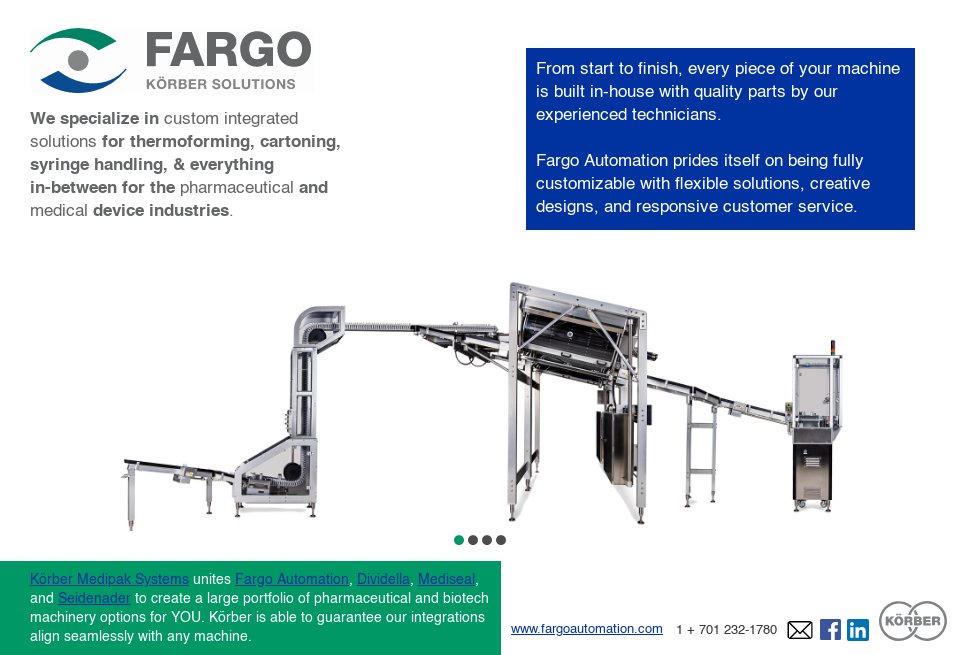 FARGO
KÖRBER SOLUTIONS

We specialize in custom integrated solutions for thermoforming, cartoning, syringe handling, & everything in-between for the pharmaceutical and medical device industries.

From start to finish, every piece of your machine is built in-house with quality parts by our experienced technicians.

Fargo Automation prides itself on being fully customizable with flexible solutions, creative designs, and responsive customer service.

Körber Medipak Systems unites Fargo Automation, Dividella, Mediseal, and Seidenader to create a large portfolio of pharmaceutical and biotech machinery options for YOU. Körber is able to guarantee our integrations align seamlessly with any machine.

www.fargoautomation.com 1 + 701 232-1780

KÖRBER